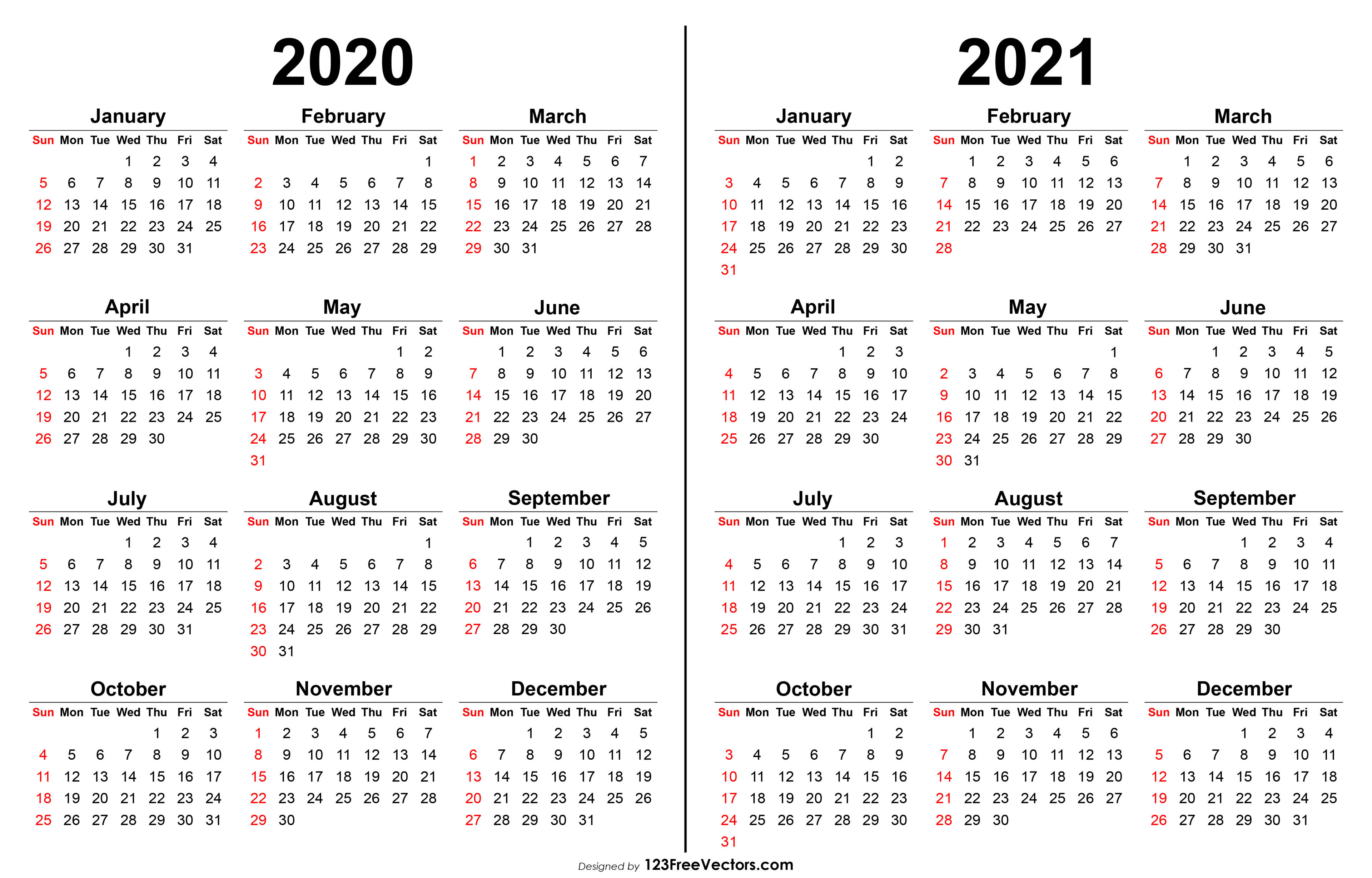 2020

January

| Sun | Mon | Tue | Wed | Thu | Fri | Sat |
|---|---|---|---|---|---|---|
| | | | 1 | 2 | 3 | 4 |
| 5 | 6 | 7 | 8 | 9 | 10 | 11 |
| 12 | 13 | 14 | 15 | 16 | 17 | 18 |
| 19 | 20 | 21 | 22 | 23 | 24 | 25 |
| 26 | 27 | 28 | 29 | 30 | 31 | |

February

| Sun | Mon | Tue | Wed | Thu | Fri | Sat |
|---|---|---|---|---|---|---|
| | | | | | | 1 |
| 2 | 3 | 4 | 5 | 6 | 7 | 8 |
| 9 | 10 | 11 | 12 | 13 | 14 | 15 |
| 16 | 17 | 18 | 19 | 20 | 21 | 22 |
| 23 | 24 | 25 | 26 | 27 | 28 | 29 |

March

| Sun | Mon | Tue | Wed | Thu | Fri | Sat |
|---|---|---|---|---|---|---|
| 1 | 2 | 3 | 4 | 5 | 6 | 7 |
| 8 | 9 | 10 | 11 | 12 | 13 | 14 |
| 15 | 16 | 17 | 18 | 19 | 20 | 21 |
| 22 | 23 | 24 | 25 | 26 | 27 | 28 |
| 29 | 30 | 31 | | | | |

April

| Sun | Mon | Tue | Wed | Thu | Fri | Sat |
|---|---|---|---|---|---|---|
| | | | 1 | 2 | 3 | 4 |
| 5 | 6 | 7 | 8 | 9 | 10 | 11 |
| 12 | 13 | 14 | 15 | 16 | 17 | 18 |
| 19 | 20 | 21 | 22 | 23 | 24 | 25 |
| 26 | 27 | 28 | 29 | 30 | | |

May

| Sun | Mon | Tue | Wed | Thu | Fri | Sat |
|---|---|---|---|---|---|---|
| | | | | | 1 | 2 |
| 3 | 4 | 5 | 6 | 7 | 8 | 9 |
| 10 | 11 | 12 | 13 | 14 | 15 | 16 |
| 17 | 18 | 19 | 20 | 21 | 22 | 23 |
| 24 | 25 | 26 | 27 | 28 | 29 | 30 |
| 31 | | | | | | |

June

| Sun | Mon | Tue | Wed | Thu | Fri | Sat |
|---|---|---|---|---|---|---|
| | 1 | 2 | 3 | 4 | 5 | 6 |
| 7 | 8 | 9 | 10 | 11 | 12 | 13 |
| 14 | 15 | 16 | 17 | 18 | 19 | 20 |
| 21 | 22 | 23 | 24 | 25 | 26 | 27 |
| 28 | 29 | 30 | | | | |

July

| Sun | Mon | Tue | Wed | Thu | Fri | Sat |
|---|---|---|---|---|---|---|
| | | | 1 | 2 | 3 | 4 |
| 5 | 6 | 7 | 8 | 9 | 10 | 11 |
| 12 | 13 | 14 | 15 | 16 | 17 | 18 |
| 19 | 20 | 21 | 22 | 23 | 24 | 25 |
| 26 | 27 | 28 | 29 | 30 | 31 | |

August

| Sun | Mon | Tue | Wed | Thu | Fri | Sat |
|---|---|---|---|---|---|---|
| | | | | | | 1 |
| 2 | 3 | 4 | 5 | 6 | 7 | 8 |
| 9 | 10 | 11 | 12 | 13 | 14 | 15 |
| 16 | 17 | 18 | 19 | 20 | 21 | 22 |
| 23 | 24 | 25 | 26 | 27 | 28 | 29 |
| 30 | 31 | | | | | |

September

| Sun | Mon | Tue | Wed | Thu | Fri | Sat |
|---|---|---|---|---|---|---|
| | | 1 | 2 | 3 | 4 | 5 |
| 6 | 7 | 8 | 9 | 10 | 11 | 12 |
| 13 | 14 | 15 | 16 | 17 | 18 | 19 |
| 20 | 21 | 22 | 23 | 24 | 25 | 26 |
| 27 | 28 | 29 | 30 | | | |

October

| Sun | Mon | Tue | Wed | Thu | Fri | Sat |
|---|---|---|---|---|---|---|
| | | | | 1 | 2 | 3 |
| 4 | 5 | 6 | 7 | 8 | 9 | 10 |
| 11 | 12 | 13 | 14 | 15 | 16 | 17 |
| 18 | 19 | 20 | 21 | 22 | 23 | 24 |
| 25 | 26 | 27 | 28 | 29 | 30 | 31 |

November

| Sun | Mon | Tue | Wed | Thu | Fri | Sat |
|---|---|---|---|---|---|---|
| 1 | 2 | 3 | 4 | 5 | 6 | 7 |
| 8 | 9 | 10 | 11 | 12 | 13 | 14 |
| 15 | 16 | 17 | 18 | 19 | 20 | 21 |
| 22 | 23 | 24 | 25 | 26 | 27 | 28 |
| 29 | 30 | | | | | |

December

| Sun | Mon | Tue | Wed | Thu | Fri | Sat |
|---|---|---|---|---|---|---|
| | | 1 | 2 | 3 | 4 | 5 |
| 6 | 7 | 8 | 9 | 10 | 11 | 12 |
| 13 | 14 | 15 | 16 | 17 | 18 | 19 |
| 20 | 21 | 22 | 23 | 24 | 25 | 26 |
| 27 | 28 | 29 | 30 | 31 | | |

2021

January

| Sun | Mon | Tue | Wed | Thu | Fri | Sat |
|---|---|---|---|---|---|---|
| | | | | | 1 | 2 |
| 3 | 4 | 5 | 6 | 7 | 8 | 9 |
| 10 | 11 | 12 | 13 | 14 | 15 | 16 |
| 17 | 18 | 19 | 20 | 21 | 22 | 23 |
| 24 | 25 | 26 | 27 | 28 | 29 | 30 |
| 31 | | | | | | |

February

| Sun | Mon | Tue | Wed | Thu | Fri | Sat |
|---|---|---|---|---|---|---|
| | 1 | 2 | 3 | 4 | 5 | 6 |
| 7 | 8 | 9 | 10 | 11 | 12 | 13 |
| 14 | 15 | 16 | 17 | 18 | 19 | 20 |
| 21 | 22 | 23 | 24 | 25 | 26 | 27 |
| 28 | | | | | | |

March

| Sun | Mon | Tue | Wed | Thu | Fri | Sat |
|---|---|---|---|---|---|---|
| | 1 | 2 | 3 | 4 | 5 | 6 |
| 7 | 8 | 9 | 10 | 11 | 12 | 13 |
| 14 | 15 | 16 | 17 | 18 | 19 | 20 |
| 21 | 22 | 23 | 24 | 25 | 26 | 27 |
| 28 | 29 | 30 | 31 | | | |

April

| Sun | Mon | Tue | Wed | Thu | Fri | Sat |
|---|---|---|---|---|---|---|
| | | | | 1 | 2 | 3 |
| 4 | 5 | 6 | 7 | 8 | 9 | 10 |
| 11 | 12 | 13 | 14 | 15 | 16 | 17 |
| 18 | 19 | 20 | 21 | 22 | 23 | 24 |
| 25 | 26 | 27 | 28 | 29 | 30 | |

May

| Sun | Mon | Tue | Wed | Thu | Fri | Sat |
|---|---|---|---|---|---|---|
| | | | | | | 1 |
| 2 | 3 | 4 | 5 | 6 | 7 | 8 |
| 9 | 10 | 11 | 12 | 13 | 14 | 15 |
| 16 | 17 | 18 | 19 | 20 | 21 | 22 |
| 23 | 24 | 25 | 26 | 27 | 28 | 29 |
| 30 | 31 | | | | | |

June

| Sun | Mon | Tue | Wed | Thu | Fri | Sat |
|---|---|---|---|---|---|---|
| | | 1 | 2 | 3 | 4 | 5 |
| 6 | 7 | 8 | 9 | 10 | 11 | 12 |
| 13 | 14 | 15 | 16 | 17 | 18 | 19 |
| 20 | 21 | 22 | 23 | 24 | 25 | 26 |
| 27 | 28 | 29 | 30 | | | |

July

| Sun | Mon | Tue | Wed | Thu | Fri | Sat |
|---|---|---|---|---|---|---|
| | | | | 1 | 2 | 3 |
| 4 | 5 | 6 | 7 | 8 | 9 | 10 |
| 11 | 12 | 13 | 14 | 15 | 16 | 17 |
| 18 | 19 | 20 | 21 | 22 | 23 | 24 |
| 25 | 26 | 27 | 28 | 29 | 30 | 31 |

August

| Sun | Mon | Tue | Wed | Thu | Fri | Sat |
|---|---|---|---|---|---|---|
| 1 | 2 | 3 | 4 | 5 | 6 | 7 |
| 8 | 9 | 10 | 11 | 12 | 13 | 14 |
| 15 | 16 | 17 | 18 | 19 | 20 | 21 |
| 22 | 23 | 24 | 25 | 26 | 27 | 28 |
| 29 | 30 | 31 | | | | |

September

| Sun | Mon | Tue | Wed | Thu | Fri | Sat |
|---|---|---|---|---|---|---|
| | | | 1 | 2 | 3 | 4 |
| 5 | 6 | 7 | 8 | 9 | 10 | 11 |
| 12 | 13 | 14 | 15 | 16 | 17 | 18 |
| 19 | 20 | 21 | 22 | 23 | 24 | 25 |
| 26 | 27 | 28 | 29 | 30 | | |

October

| Sun | Mon | Tue | Wed | Thu | Fri | Sat |
|---|---|---|---|---|---|---|
| | | | | | 1 | 2 |
| 3 | 4 | 5 | 6 | 7 | 8 | 9 |
| 10 | 11 | 12 | 13 | 14 | 15 | 16 |
| 17 | 18 | 19 | 20 | 21 | 22 | 23 |
| 24 | 25 | 26 | 27 | 28 | 29 | 30 |
| 31 | | | | | | |

November

| Sun | Mon | Tue | Wed | Thu | Fri | Sat |
|---|---|---|---|---|---|---|
| | 1 | 2 | 3 | 4 | 5 | 6 |
| 7 | 8 | 9 | 10 | 11 | 12 | 13 |
| 14 | 15 | 16 | 17 | 18 | 19 | 20 |
| 21 | 22 | 23 | 24 | 25 | 26 | 27 |
| 28 | 29 | 30 | | | | |

December

| Sun | Mon | Tue | Wed | Thu | Fri | Sat |
|---|---|---|---|---|---|---|
| | | | 1 | 2 | 3 | 4 |
| 5 | 6 | 7 | 8 | 9 | 10 | 11 |
| 12 | 13 | 14 | 15 | 16 | 17 | 18 |
| 19 | 20 | 21 | 22 | 23 | 24 | 25 |
| 26 | 27 | 28 | 29 | 30 | 31 | |

Designed by 123FreeVectors.com